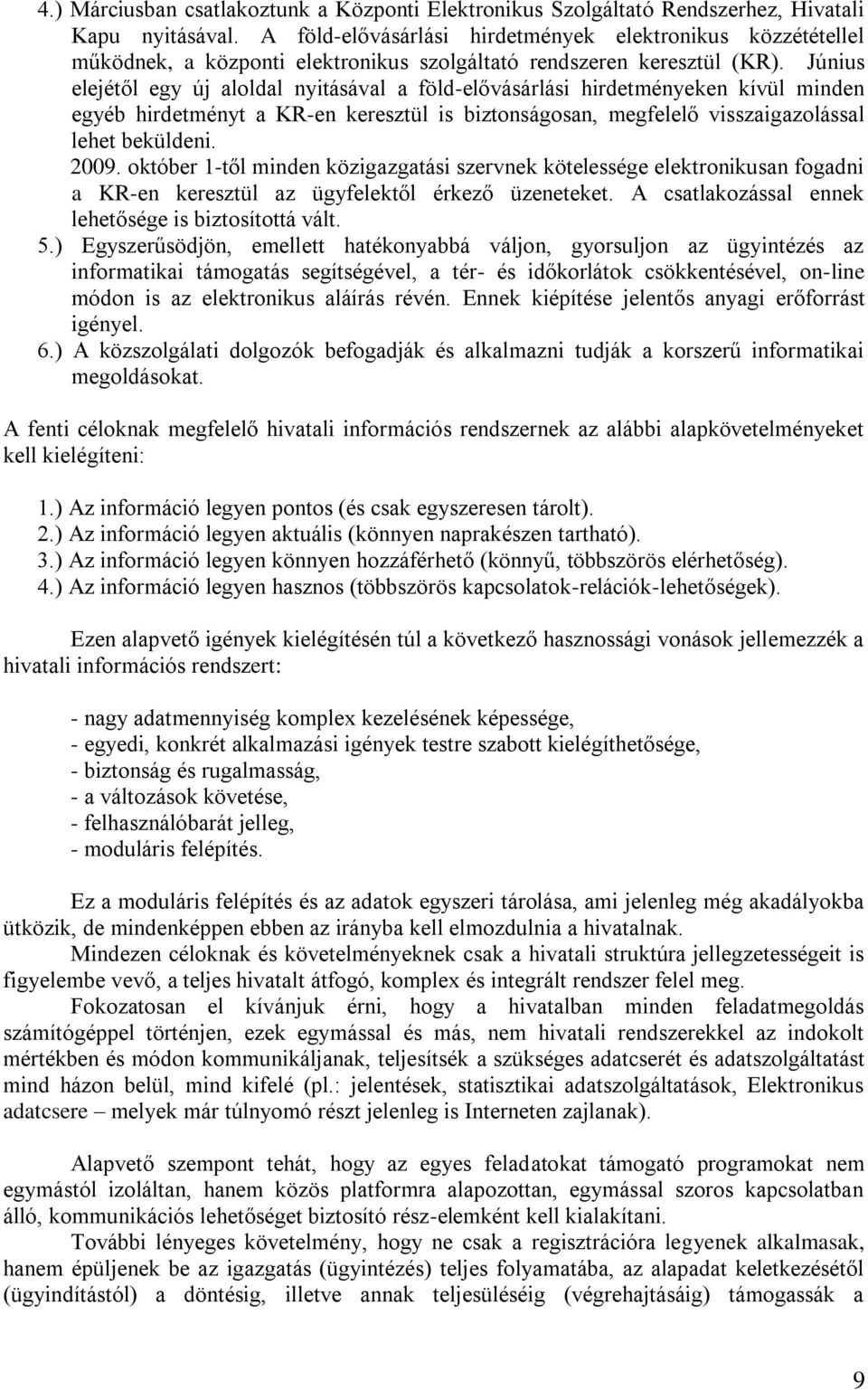 4.) Márciusban csatlakoztunk a Központi Elektronikus Szolgáltató Rendszerhez, Hivatali Kapu nyitásával. A föld-elővásárlási hirdetmények elektronikus közzététellel működnek, a központi elektronikus szolgáltató rendszeren keresztül (KR). Június elejétől egy új aloldal nyitásával a föld-elővásárlási hirdetményeken kívül minden egyéb hirdetményt a KR-en keresztül is biztonságosan, megfelelő visszaigazolással lehet beküldeni.
2009. október 1-től minden közigazgatási szervnek kötelessége elektronikusan fogadni a KR-en keresztül az ügyfelektől érkező üzeneteket. A csatlakozással ennek lehetősége is biztosítottá vált.
5.) Egyszerűsödjön, emellett hatékonyabbá váljon, gyorsuljon az ügyintézés az informatikai támogatás segítségével, a tér- és időkorlátok csökkentésével, on-line módon is az elektronikus aláírás révén. Ennek kiépítése jelentős anyagi erőforrást igényel.
6.) A közszolgálati dolgozók befogadják és alkalmazni tudják a korszerű informatikai megoldásokat.

A fenti céloknak megfelelő hivatali információs rendszernek az alábbi alapkövetelményeket kell kielégíteni:

1.) Az információ legyen pontos (és csak egyszeresen tárolt).
2.) Az információ legyen aktuális (könnyen naprakészen tartható).
3.) Az információ legyen könnyen hozzáférhető (könnyű, többszörös elérhetőség).
4.) Az információ legyen hasznos (többszörös kapcsolatok-relációk-lehetőségek).

Ezen alapvető igények kielégítésén túl a következő hasznossági vonások jellemezzék a hivatali információs rendszert:

- nagy adatmennyiség komplex kezelésének képessége,
- egyedi, konkrét alkalmazási igények testre szabott kielégíthetősége,
- biztonság és rugalmasság,
- a változások követése,
- felhasználóbarát jelleg,
- moduláris felépítés.

Ez a moduláris felépítés és az adatok egyszeri tárolása, ami jelenleg még akadályokba ütközik, de mindenképpen ebben az irányba kell elmozdulnia a hivatalnak.
Mindezen céloknak és követelményeknek csak a hivatali struktúra jellegzetességeit is figyelembe vevő, a teljes hivatalt átfogó, komplex és integrált rendszer felel meg.
Fokozatosan el kívánjuk érni, hogy a hivatalban minden feladatmegoldás számítógéppel történjen, ezek egymással és más, nem hivatali rendszerekkel az indokolt mértékben és módon kommunikáljanak, teljesítsék a szükséges adatcserét és adatszolgáltatást mind házon belül, mind kifelé (pl.: jelentések, statisztikai adatszolgáltatások, Elektronikus adatcsere – melyek már túlnyomó részt jelenleg is Interneten zajlanak).

Alapvető szempont tehát, hogy az egyes feladatokat támogató programokat nem egymástól izoláltan, hanem közös platformra alapozottan, egymással szoros kapcsolatban álló, kommunikációs lehetőséget biztosító rész-elemként kell kialakítani.
További lényeges követelmény, hogy ne csak a regisztrációra legyenek alkalmasak, hanem épüljenek be az igazgatás (ügyintézés) teljes folyamatába, az alapadat keletkezésétől (ügyindítástól) a döntésig, illetve annak teljesüléséig (végrehajtásáig) támogassák a

9